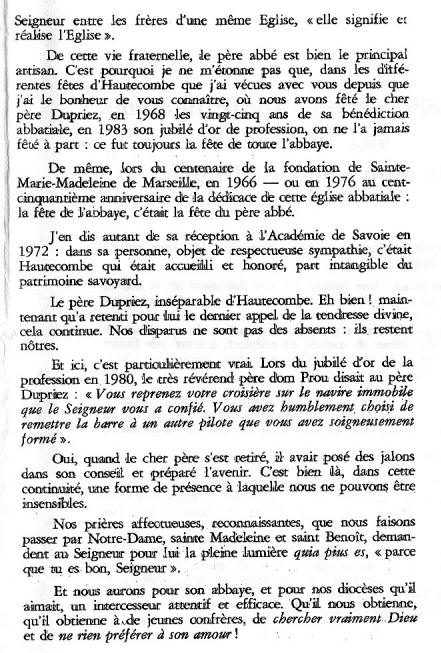 Seigneur entre les frères d'une même Eglise, « elle signifie et réalise l'Eglise ».

De cette vie fraternelle, le père abbé est bien le principal artisan. C'est pourquoi je ne m'étonne pas que, dans les différentes fêtes d'Hautecombe que j'ai vécues avec vous depuis que j'ai le bonheur de vous connaître, où nous avons fêté le cher père Dupriez, en 1968 les vingt-cinq ans de sa bénédiction abbatiale, en 1983 son jubilé d'or de profession, on ne l'a jamais fêté à part : ce fut toujours la fête de toute l'abbaye.

De même, lors du centenaire de la fondation de Sainte-Marie-Madeleine de Marseille, en 1966 — ou en 1976 au cent-cinquantième anniversaire de la dédicace de cette église abbatiale : la fête de l'abbaye, c'était la fête du père abbé.

J'en dis autant de sa réception à l'Académie de Savoie en 1972 : dans sa personne, objet de respectueuse sympathie, c'était Hautecombe qui était accueilli et honoré, part intangible du patrimoine savoyard.

Le père Dupriez, inséparable d'Hautecombe. Eh bien ! maintenant qu'a retenti pour lui le dernier appel de la tendresse divine, cela continue. Nos disparus ne sont pas des absents : ils restent nôtres.

Et ici, c'est particulièrement vrai. Lors du jubilé d'or de la profession en 1980, le très révérend père dom Prou disait au père Dupriez : « Vous reprenez votre croisière sur le navire immobile que le Seigneur vous a confié. Vous avez humblement choisi de remettre la barre à un autre pilote que vous avez soigneusement formé ».

Oui, quand le cher père s'est retiré, il avait posé des jalons dans son conseil et préparé l'avenir. C'est bien là, dans cette continuité, une forme de présence à laquelle nous ne pouvons être insensibles.

Nos prières affectueuses, reconnaissantes, que nous faisons passer par Notre-Dame, sainte Madeleine et saint Benoît, demandent au Seigneur pour lui la pleine lumière quia pius es, « parce que tu es bon, Seigneur ».

Et nous aurons pour son abbaye, et pour nos diocèses qu'il aimait, un intercesseur attentif et efficace. Qu'il nous obtienne, qu'il obtienne à de jeunes confrères, de chercher vraiment Dieu et de ne rien préférer à son amour !